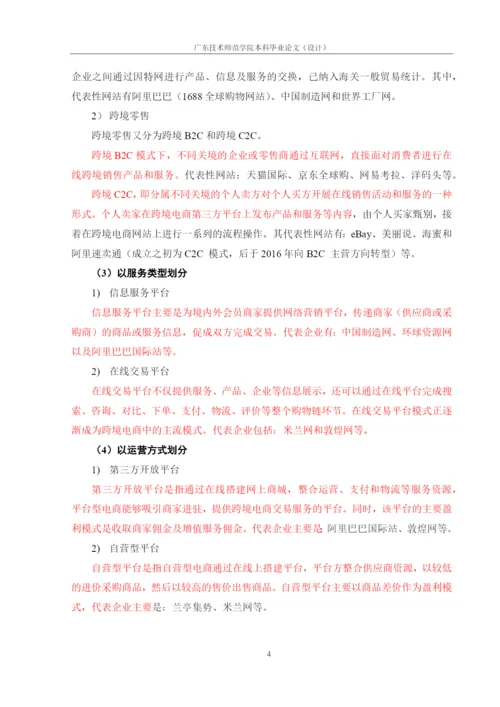 广东技术师范学院本科毕业论文（设计）

企业之间通过因特网进行产品、信息及服务的交换，已纳入海关一般贸易统计。其中，代表性网站有阿里巴巴（1688 全球购物网站）、中国制造网和世界工厂网。

2） 跨境零售

跨境零售又分为跨境 B2C 和跨境 C2C。

跨境 B2C 模式下，不同关境的企业或零售商通过互联网，直接面对消费者进行在线跨境销售产品和服务。代表性网站：天猫国际、京东全球购、网易考拉、洋码头等。

跨境 C2C，即分属不同关境的个人卖方对个人买方开展在线销售活动和服务的一种形式。个人卖家在跨境电商第三方平台上发布产品和服务等内容，由个人买家甄别，接着在跨境电商网站上进行一系列的流程操作。其代表性网站有：eBay、美丽说、海蜜和阿里速卖通（成立之初为 C2C 模式，后于 2016 年向 B2C 主营方向转型）等。

（3）以服务类型划分

1） 信息服务平台

信息服务平台主要是为境内外会员商家提供网络营销平台，传递商家（供应商或采购商）的商品或服务信息，促成双方完成交易。代表企业有：中国制造网、环球资源网以及阿里巴巴国际站等。

2） 在线交易平台

在线交易平台不仅提供服务、产品、企业等信息展示，还可以通过在线平台完成搜索、咨询、对比、下单、支付、物流、评价等整个购物链环节。在线交易平台模式正逐渐成为跨境电商中的主流模式。代表企业包括：米兰网和敦煌网等。

（4）以运营方式划分

1） 第三方开放平台

第三方开放平台是指通过在线搭建网上商城，整合运营、支付和物流等服务资源，平台型电商能够吸引商家进驻，提供跨境电商交易服务的平台。同时，该平台的主要盈利模式是收取商家佣金及增值服务佣金。代表企业主要是 阿里巴巴国际站、敦煌网等。

2） 自营型平台

自营型平台是指自营型电商通过在线上搭建平台，平台方整合供应商资源，以较低的进价采购商品，然后以较高的售价出售商品。自营型平台主要以商品差价作为盈利模式，代表企业主要是：兰亭集势、米兰网等。

4